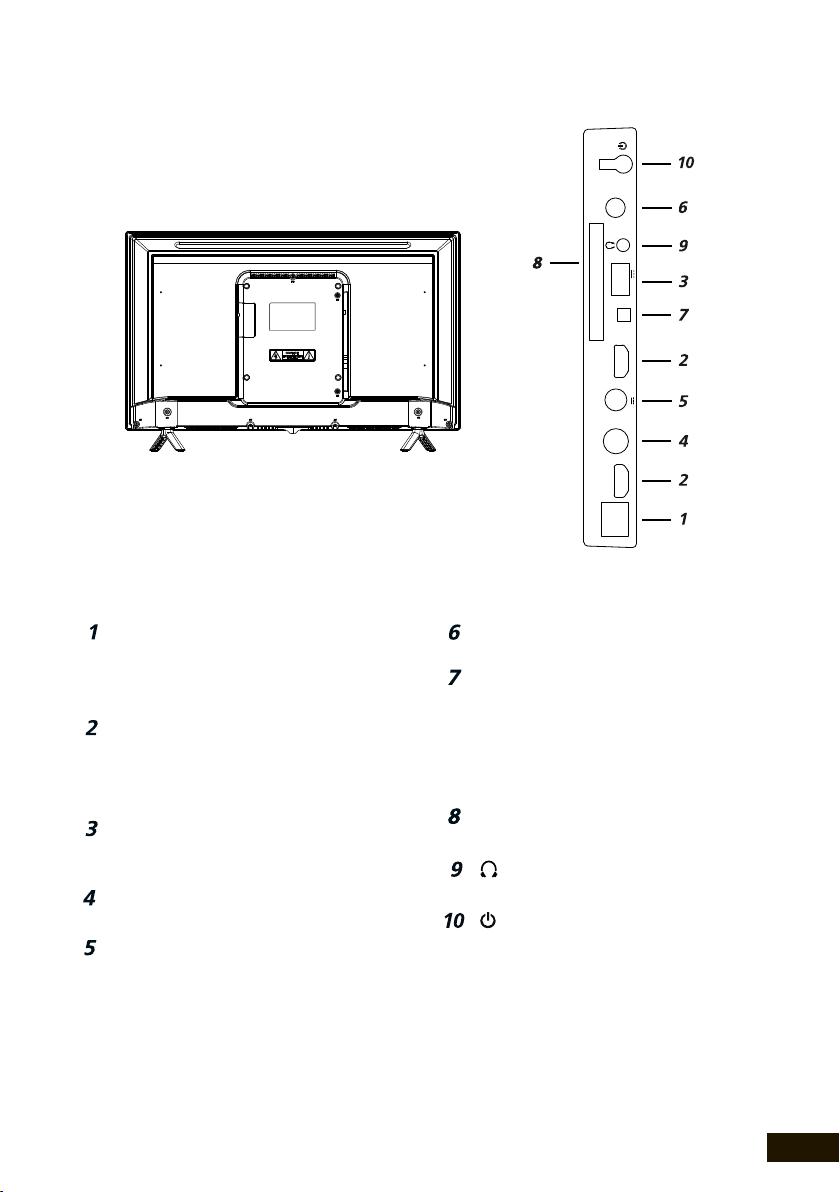 10
6
9
8
3
7
2
5
4
2
1

1

2

3

4

5

6

7

8

9

10